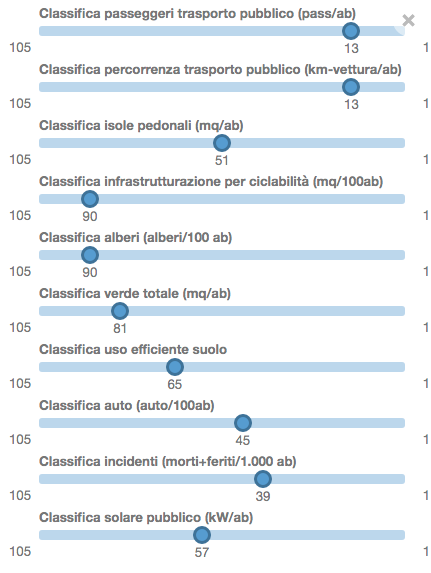 Classifica passeggeri trasporto pubblico (pass/ab)
×
105 13 1

Classifica percorrenza trasporto pubblico (km-vettura/ab)
105 13 1

Classifica isole pedonali (mq/ab)
105 51 1

Classifica infrastrutturazione per ciclabilità (mq/100ab)
105 90 1

Classifica alberi (alberi/100 ab)
105 90 1

Classifica verde totale (mq/ab)
105 81 1

Classifica uso efficiente suolo
105 65 1

Classifica auto (auto/100ab)
105 45 1

Classifica incidenti (morti+feriti/1.000 ab)
105 39 1

Classifica solare pubblico (kW/ab)
105 57 1